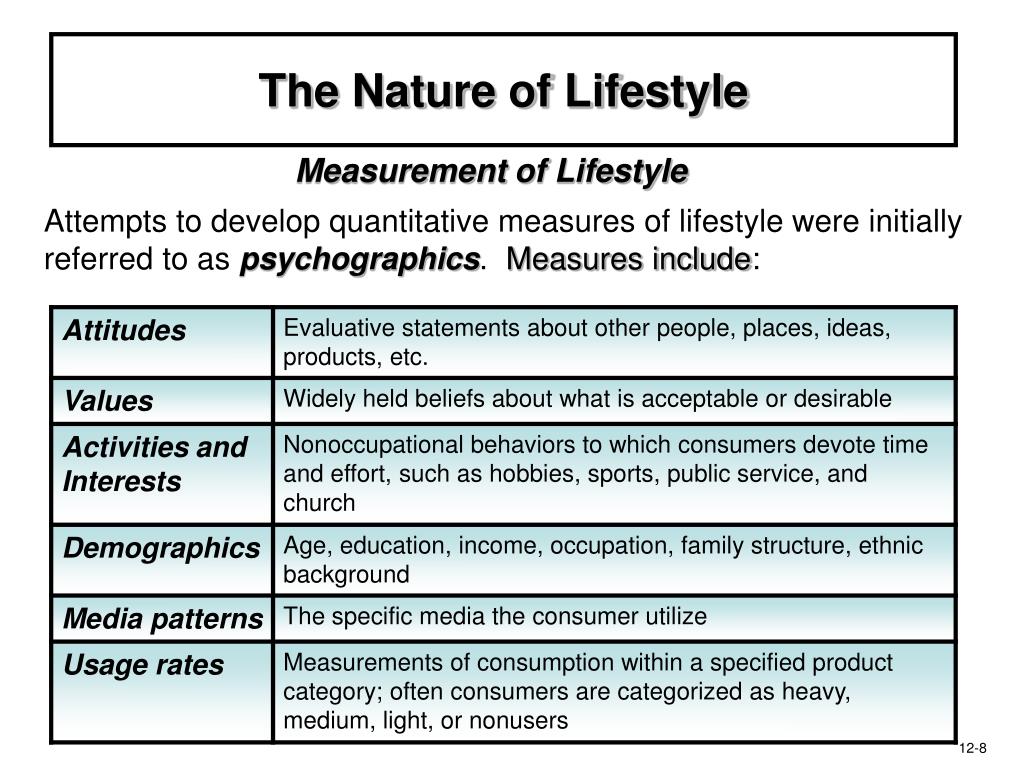 The Nature of Lifestyle

Measurement of Lifestyle

Attempts to develop quantitative measures of lifestyle were initially referred to as psychographics. Measures include:

| Attitudes | Evaluative statements about other people, places, ideas, products, etc. |
|---|---|
| Values | Widely held beliefs about what is acceptable or desirable |
| Activities and Interests | Nonoccupational behaviors to which consumers devote time and effort, such as hobbies, sports, public service, and church |
| Demographics | Age, education, income, occupation, family structure, ethnic background |
| Media patterns | The specific media the consumer utilize |
| Usage rates | Measurements of consumption within a specified product category; often consumers are categorized as heavy, medium, light, or nonusers |

12-8